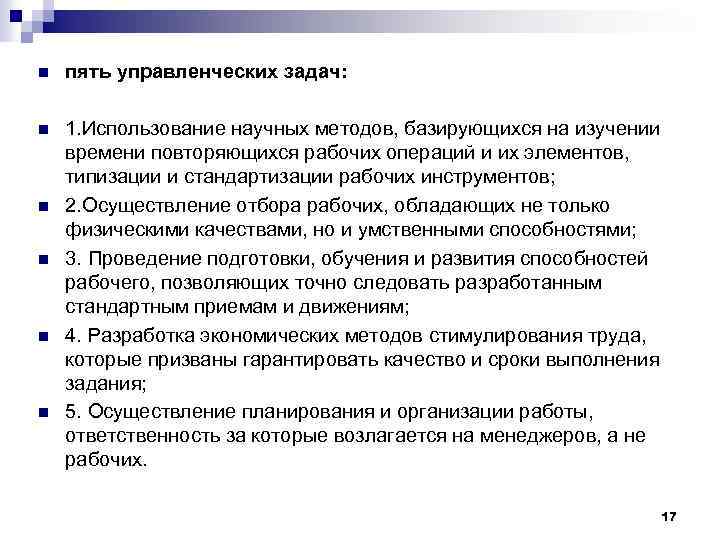 пять управленческих задач:

1.Использование научных методов, базирующихся на изучении времени повторяющихся рабочих операций и их элементов, типизации и стандартизации рабочих инструментов;

2.Осуществление отбора рабочих, обладающих не только физическими качествами, но и умственными способностями;

3. Проведение подготовки, обучения и развития способностей рабочего, позволяющих точно следовать разработанным стандартным приемам и движениям;

4. Разработка экономических методов стимулирования труда, которые призваны гарантировать качество и сроки выполнения задания;

5. Осуществление планирования и организации работы, ответственность за которые возлагается на менеджеров, а не рабочих.

17